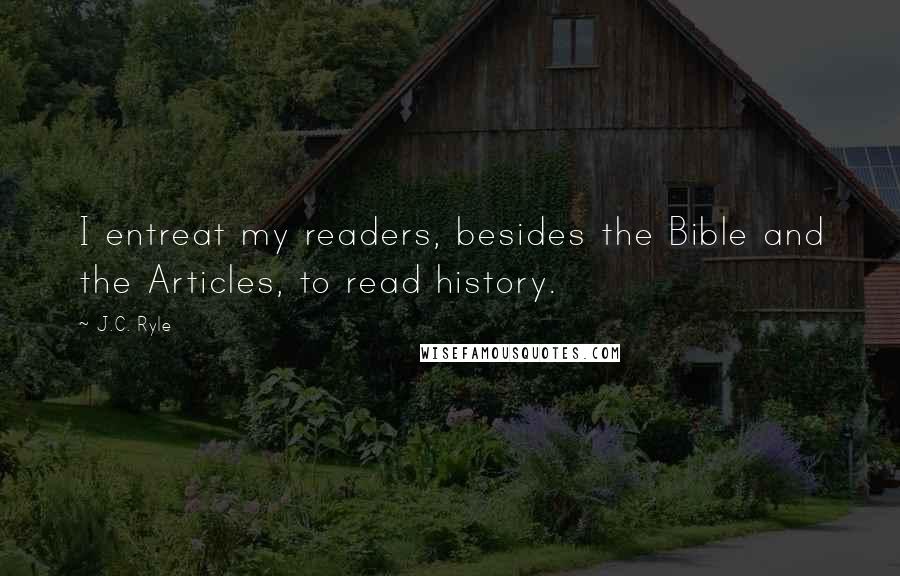 I entreat my readers, besides the Bible and the Articles, to read history.

~ J.C. Ryle

WISEFAMOUSQUOTES.COM